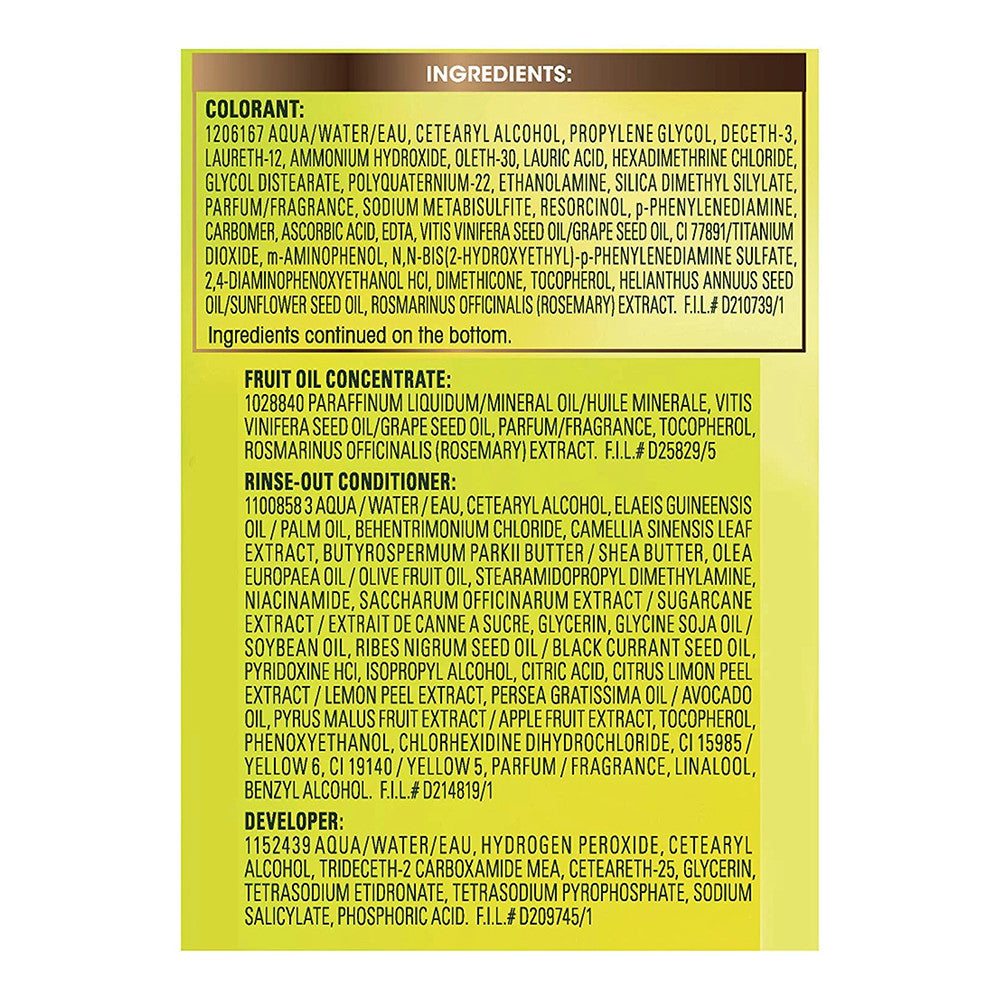 INGREDIENTS:

COLORANT:
1206167 AQUA/WATER/EAU, CETEARYL ALCOHOL, PROPYLENE GLYCOL, DECETH-3, LAURETH-12, AMMONIUM HYDROXIDE, OLETH-30, LAURIC ACID, HEXADIMETHRINE CHLORIDE, GLYCOL DISTEARATE, POLYQUATERNIUM-22, ETHANOLAMINE, SILICA DIMETHYL SILYLATE, PARFUM/FRAGRANCE, SODIUM METABISULFITE, RESORCINOL, p-PHENYLENEDIAMINE, CARBOMER, ASCORBIC ACID, EDTA, VITIS VINIFERA SEED OIL/GRAPE SEED OIL, CI 77891/TITANIUM DIOXIDE, m-AMINOPHENOL, N,N-BIS(2-HYDROXYETHYL)-p-PHENYLENEDIAMINE SULFATE, 2,4-DIAMINOPHENOXYETHANOL HCl, DIMETHICONE, TOCOPHEROL, HELIANTHUS ANNUUS SEED OIL/SUNFLOWER SEED OIL, ROSMARINUS OFFICINALIS (ROSEMARY) EXTRACT. F.I.L.# D210739/1

Ingredients continued on the bottom.

FRUIT OIL CONCENTRATE:
1028840 PARAFFINUM LIQUIDUM/MINERAL OIL/HUILE MINERALE, VITIS VINIFERA SEED OIL/GRAPE SEED OIL, PARFUM/FRAGRANCE, TOCOPHEROL, ROSMARINUS OFFICINALIS (ROSEMARY) EXTRACT. F.I.L.# D25829/5

RINSE-OUT CONDITIONER:
1100858 3 AQUA / WATER / EAU, CETEARYL ALCOHOL, ELAEIS GUINEENSIS OIL / PALM OIL, BEHENTRIMONIUM CHLORIDE, CAMELLIA SINENSIS LEAF EXTRACT, BUTYROSPERMUM PARKII BUTTER / SHEA BUTTER, OLEA EUROPAEA OIL / OLIVE FRUIT OIL, STEARAMIDOPROPYL DIMETHYLAMINE, NIACINAMIDE, SACCHARUM OFFICINARUM EXTRACT / SUGARCANE EXTRACT / EXTRAIT DE CANNE A SUCRE, GLYCERIN, GLYCINE SOJA OIL / SOYBEAN OIL, RIBES NIGRUM SEED OIL / BLACK CURRANT SEED OIL, PYRIDOXINE HCl, ISOPROPYL ALCOHOL, CITRIC ACID, CITRUS LIMON PEEL EXTRACT / LEMON PEEL EXTRACT, PERSEA GRATISSIMA OIL / AVOCADO OIL, PYRUS MALUS FRUIT EXTRACT / APPLE FRUIT EXTRACT, TOCOPHEROL, PHENOXYETHANOL, CHLORHEXIDINE DIHYDROCHLORIDE, CI 15985 / YELLOW 6, CI 19140 / YELLOW 5, PARFUM / FRAGRANCE, LINALOOL, BENZYL ALCOHOL. F.I.L.# D214819/1

DEVELOPER:
1152439 AQUA/WATER/EAU, HYDROGEN PEROXIDE, CETEARYL ALCOHOL, TRIDECETH-2 CARBOXAMIDE MEA, CETEARETH-25, GLYCERIN, TETRASODIUM ETIDRONATE, TETRASODIUM PYROPHOSPHATE, SODIUM SALICYLATE, PHOSPHORIC ACID. F.I.L.# D209745/1